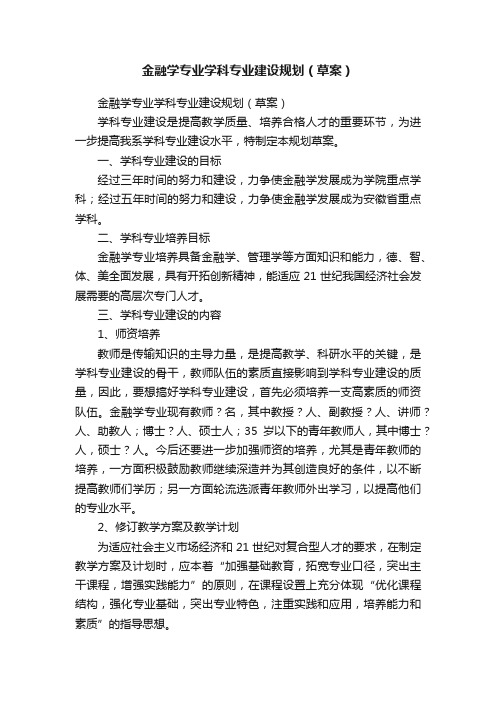 金融学专业学科专业建设规划（草案）

金融学专业学科专业建设规划（草案）

学科专业建设是提高教学质量、培养合格人才的重要环节，为进一步提高我系学科专业建设水平，特制定本规划草案。

一、学科专业建设的目标

经过三年时间的努力和建设，力争使金融学发展成为学院重点学科；经过五年时间的努力和建设，力争使金融学发展成为安徽省重点学科。

二、学科专业培养目标

金融学专业培养具备金融学、管理学等方面知识和能力，德、智、体、美全面发展，具有开拓创新精神，能适应 21 世纪我国经济社会发展需要的高层次专门人才。

三、学科专业建设的内容

1、师资培养

教师是传输知识的主导力量，是提高教学、科研水平的关键，是学科专业建设的骨干，教师队伍的素质直接影响到学科专业建设的质量，因此，要想搞好学科专业建设，首先必须培养一支高素质的师资队伍。金融学专业现有教师？名，其中教授？人、副教授？人、讲师？人、助教人；博士？人、硕士人；35 岁以下的青年教师人，其中博士？人，硕士？人。今后还要进一步加强师资的培养，尤其是青年教师的培养，一方面积极鼓励教师继续深造并为其创造良好的条件，以不断提高教师们学历；另一方面轮流选派青年教师外出学习，以提高他们的专业水平。

2、修订教学方案及教学计划

为适应社会主义市场经济和 21 世纪对复合型人才的要求，在制定教学方案及计划时，应本着“加强基础教育，拓宽专业口径，突出主干课程，增强实践能力”的原则，在课程设置上充分体现“优化课程结构，强化专业基础，突出专业特色，注重实践和应用，培养能力和素质”的指导思想。